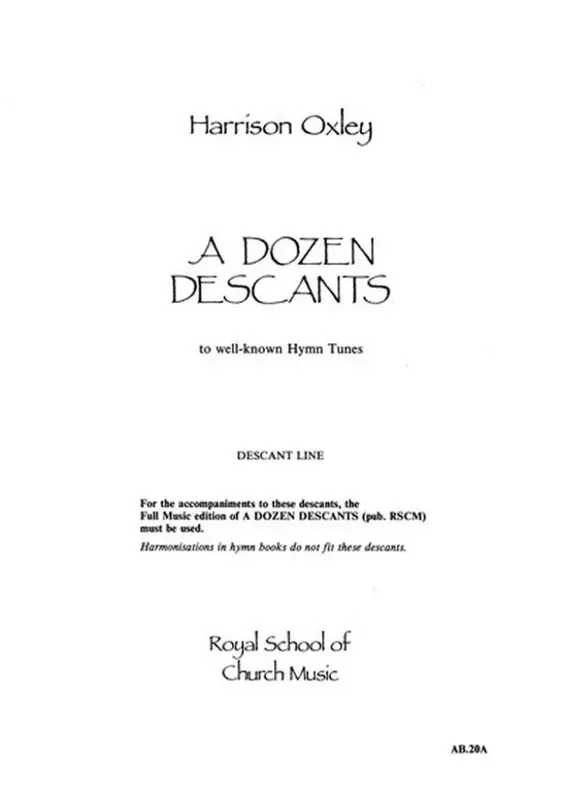 Harrison Oxley

A DOZEN DESCANTS

to well-known Hymn Tunes

DESCANT LINE

For the accompaniments to these descants, the Full Music edition of A DOZEN DESCANTS (pub. RSCM) must be used.
Harmonisations in hymn books do not fit these descants.

Royal School of Church Music

AB.20A